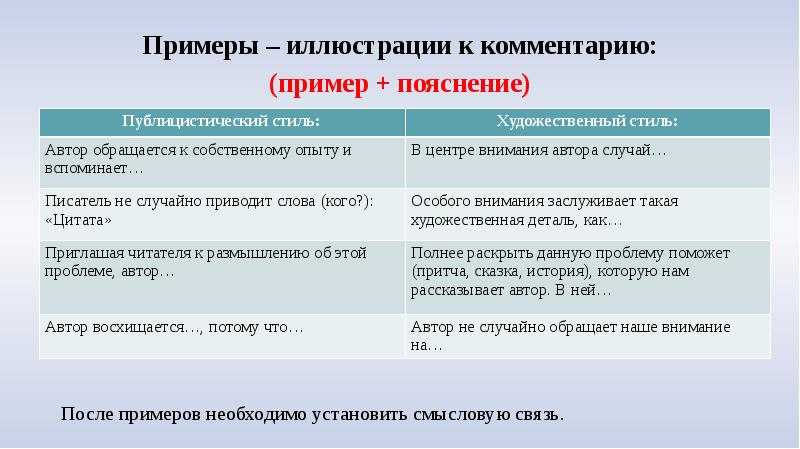 Примеры – иллюстрации к комментарию:
(пример + пояснение)

| Публицистический стиль: | Художественный стиль: |
|---|---|
| Автор обращается к собственному опыту и вспоминает… | В центре внимания автора случай… |
| Писатель не случайно приводит слова (кого?): «Цитата» | Особого внимания заслуживает такая художественная деталь, как… |
| Приглашая читателя к размышлению об этой проблеме, автор… | Полнее раскрыть данную проблему поможет (притча, сказка, история), которую нам рассказывает автор. В ней… |
| Автор восхищается…, потому что… | Автор не случайно обращает наше внимание на… |

После примеров необходимо установить смысловую связь.